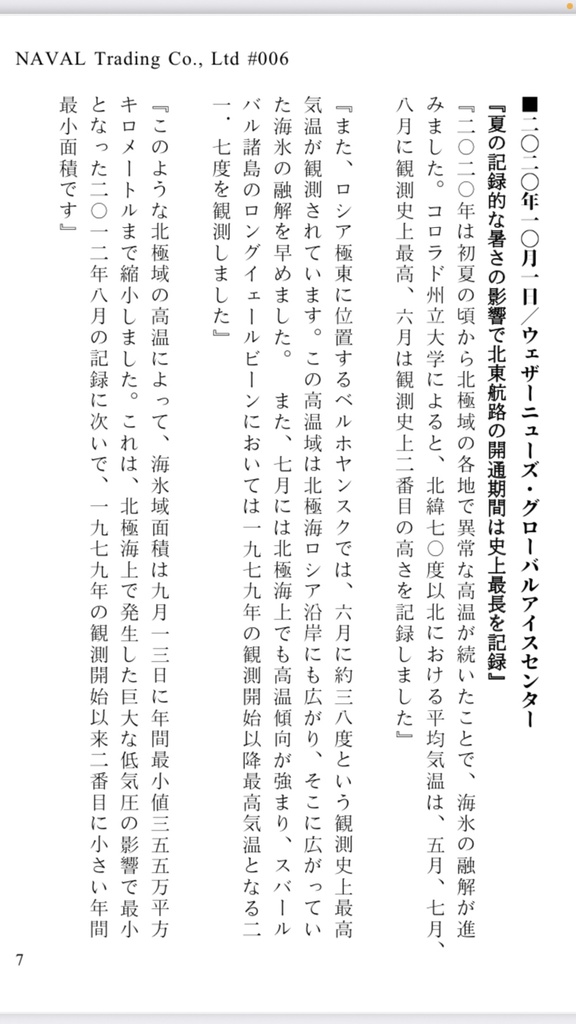 NAVAL Trading Co., Ltd #006

■二〇二〇年一〇月一日／ウェザーニューズ・グローバルアイスセンター
『夏の記録的な暑さの影響で北東航路の開通期間は史上最長を記録』
『二〇二〇年は初夏の頃から北極域の各地で異常な高温が続いたことで、海氷の融解が進みました。コロラド州立大学によると、北緯七〇度以北における平均気温は、五月、七月、八月に観測史上最高、六月は観測史上二番目の高さを記録しました』

『また、ロシア極東に位置するベルホヤンスクでは、六月に約三八度という観測史上最高気温が観測されています。この高温域は北極海ロシア沿岸にも広がり、そこに広がっていた海氷の融解を早めました。　また、七月には北極海上でも高温傾向が強まり、スバールバル諸島のロングイェールビーンにおいては一九七九年の観測開始以降最高気温となる二一・七度を観測しました』

『このような北極域の高温によって、海氷域面積は九月一三日に年間最小値三五五万平方キロメートルまで縮小しました。これは、北極海上で発生した巨大な低気圧の影響で最小となった二〇一二年八月の記録に次いで、一九七九年の観測開始以来二番目に小さい年間最小面積です』

7